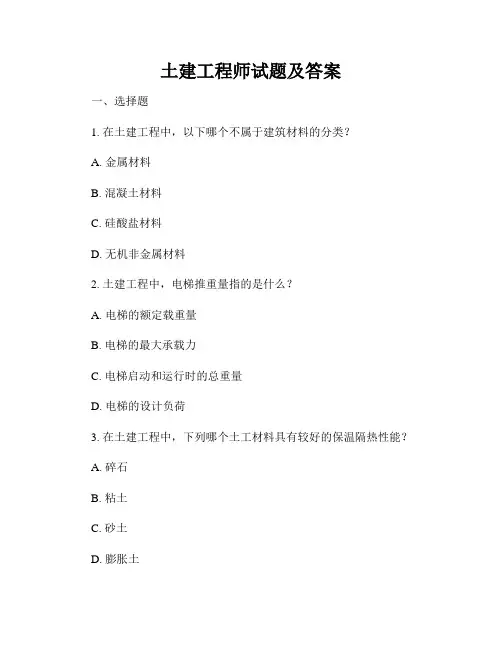 土建工程师试题及答案

一、选择题

1. 在土建工程中，以下哪个不属于建筑材料的分类？

A. 金属材料

B. 混凝土材料

C. 硅酸盐材料

D. 无机非金属材料

2. 土建工程中，电梯推重量指的是什么？

A. 电梯的额定载重量

B. 电梯的最大承载力

C. 电梯启动和运行时的总重量

D. 电梯的设计负荷

3. 在土建工程中，下列哪个土工材料具有较好的保温隔热性能？

A. 碎石

B. 粘土

C. 砂土

D. 膨胀土